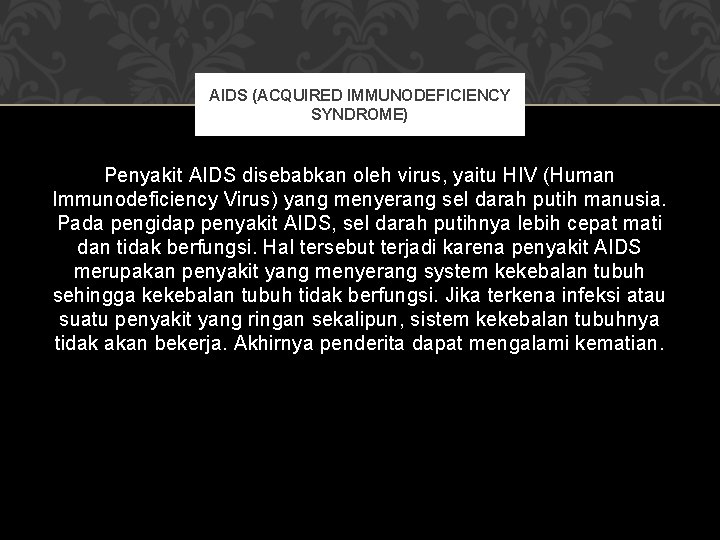 AIDS (ACQUIRED IMMUNODEFICIENCY SYNDROME)

Penyakit AIDS disebabkan oleh virus, yaitu HIV (Human Immunodeficiency Virus) yang menyerang sel darah putih manusia. Pada pengidap penyakit AIDS, sel darah putihnya lebih cepat mati dan tidak berfungsi. Hal tersebut terjadi karena penyakit AIDS merupakan penyakit yang menyerang system kekebalan tubuh sehingga kekebalan tubuh tidak berfungsi. Jika terkena infeksi atau suatu penyakit yang ringan sekalipun, sistem kekebalan tubuhnya tidak akan bekerja. Akhirnya penderita dapat mengalami kematian.